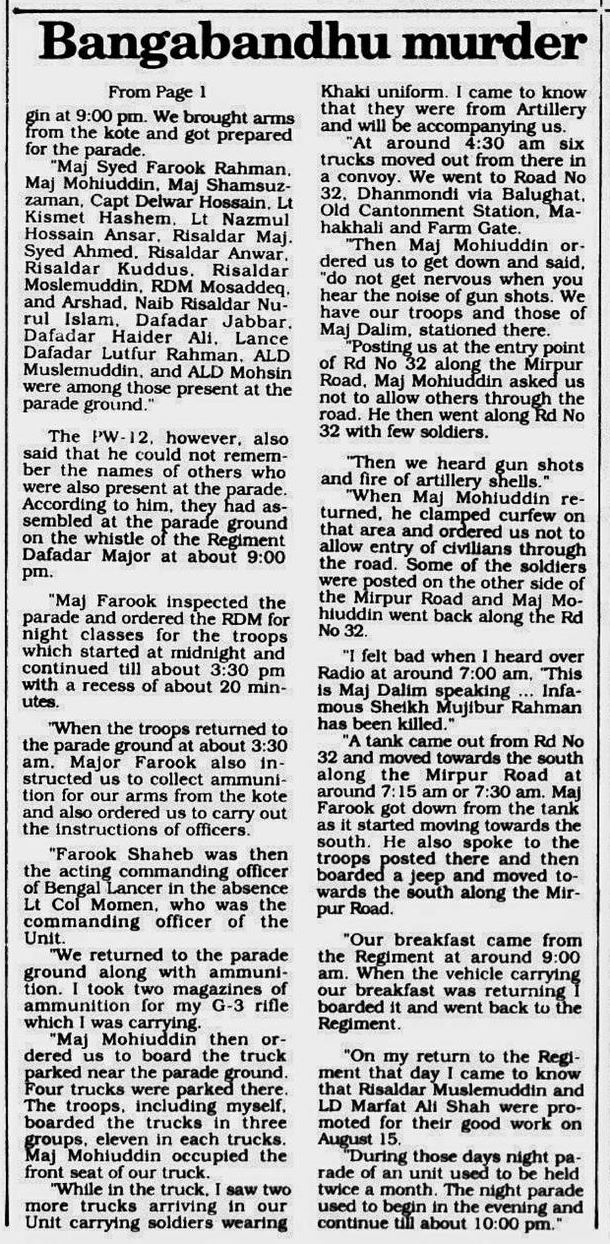 Bangabandhu murder

From Page 1

gin at 9:00 pm. We brought arms from the kote and got prepared for the parade.

"Maj Syed Farook Rahman, Maj Mohiuddin, Maj Shamsuzzaman, Capt Delwar Hossain, Lt Kismet Hashem, Lt Nazmul Hossain Ansar, Risaldar Maj. Syed Ahmed, Risaldar Anwar, Risaldar Kuddus, Risaldar Moslemuddin, RDM Mosaddeq, and Arshad, Naib Risaldar Nurul Islam, Dafadar Jabbar, Dafadar Haider Ali, Lance Dafadar Lutfur Rahman, ALD Muslemuddin, and ALD Mohsin were among those present at the parade ground."

The PW-12, however, also said that he could not remember the names of others who were also present at the parade. According to him, they had assembled at the parade ground on the whistle of the Regiment Dafadar Major at about 9:00 pm.

"Maj Farook inspected the parade and ordered the RDM for night classes for the troops which started at midnight and continued till about 3:30 pm with a recess of about 20 minutes.

"When the troops returned to the parade ground at about 3:30 am, Major Farook also instructed us to collect ammunition for our arms from the kote and also ordered us to carry out the instructions of officers.

"Farook Shaheb was then the acting commanding officer of Bengal Lancer in the absence Lt Col Momen, who was the commanding officer of the Unit.

"We returned to the parade ground along with ammunition. I took two magazines of ammunition for my G-3 rifle which I was carrying.

"Maj Mohiuddin then ordered us to board the truck parked near the parade ground. Four trucks were parked there. The troops, including myself, boarded the trucks in three groups, eleven in each trucks. Maj Mohiuddin occupied the front seat of our truck.

"While in the truck, I saw two more trucks arriving in our Unit carrying soldiers wearing Khaki uniform. I came to know that they were from Artillery and will be accompanying us.

"At around 4:30 am six trucks moved out from there in a convoy. We went to Road No 32, Dhanmondi via Balughat, Old Cantonment Station, Mahakhali and Farm Gate.

"Then Maj Mohiuddin ordered us to get down and said, "do not get nervous when you hear the noise of gun shots. We have our troops and those of Maj Dalim, stationed there.

"Posting us at the entry point of Rd No 32 along the Mirpur Road, Maj Mohiuddin asked us not to allow others through the road. He then went along Rd No 32 with few soldiers.

"Then we heard gun shots and fire of artillery shells."

"When Maj Mohiuddin returned, he clamped curfew on that area and ordered us not to allow entry of civilians through the road. Some of the soldiers were posted on the other side of the Mirpur Road and Maj Mohiuddin went back along the Rd No 32.

"I felt bad when I heard over Radio at around 7:00 am, "This is Maj Dalim speaking ... Infamous Sheikh Mujibur Rahman has been killed."

"A tank came out from Rd No 32 and moved towards the south along the Mirpur Road at around 7:15 am or 7:30 am. Maj Farook got down from the tank as it started moving towards the south. He also spoke to the troops posted there and then boarded a jeep and moved towards the south along the Mirpur Road.

"Our breakfast came from the Regiment at around 9:00 am. When the vehicle carrying our breakfast was returning I boarded it and went back to the Regiment.

"On my return to the Regiment that day I came to know that Risaldar Muslemuddin and LD Marfat Ali Shah were promoted for their good work on August 15.

"During those days night parade of an unit used to be held twice a month. The night parade used to begin in the evening and continue till about 10:00 pm."